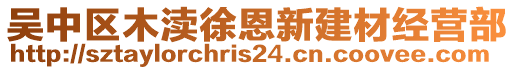 吴中区木渎徐恩新建材经营部
http://sztaylorchris24.cn.coovee.com